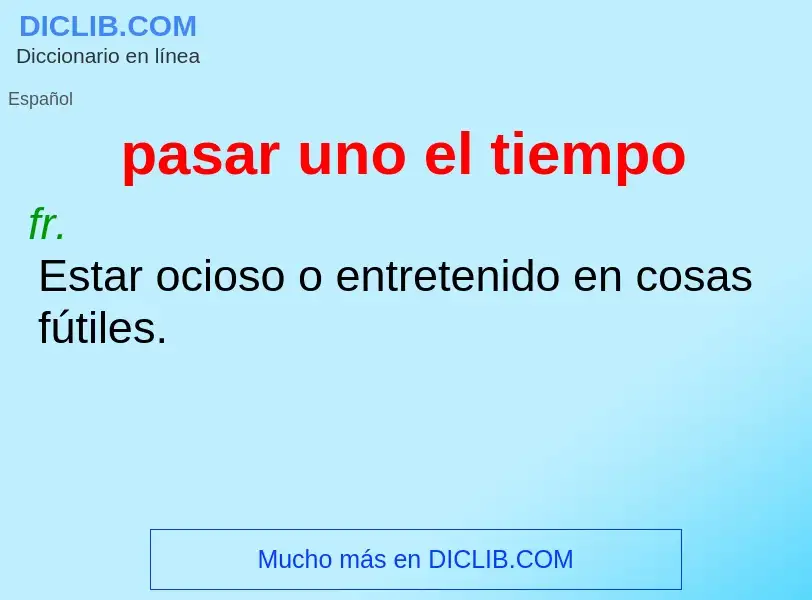 DICLIB.COM
Diccionario en línea

Español

pasar uno el tiempo

fr.

Estar ocioso o entretenido en cosas fútiles.

Mucho más en DICLIB.COM